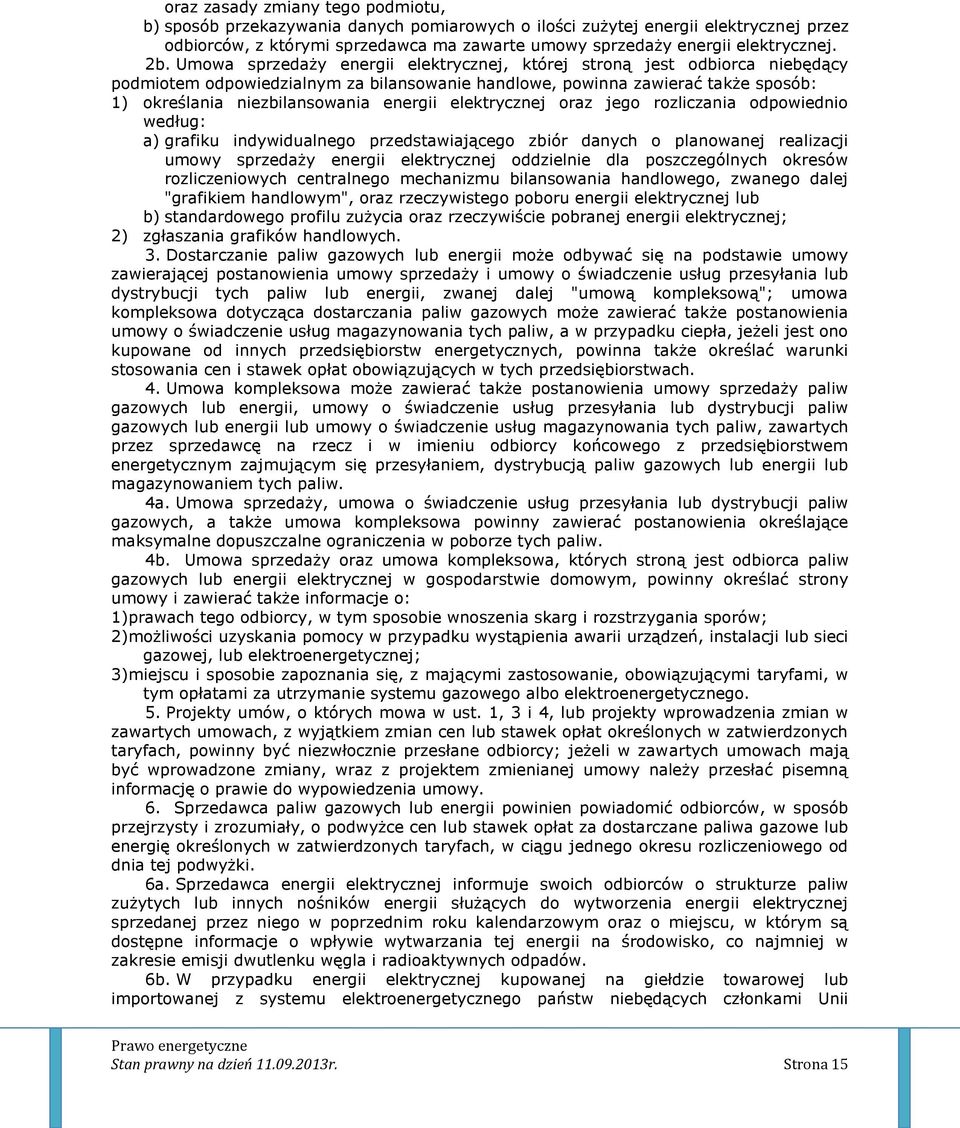 oraz zasady zmiany tego podmiotu,

b) sposób przekazywania danych pomiarowych o ilości zużytej energii elektrycznej przez odbiorców, z którymi sprzedawca ma zawarte umowy sprzedaży energii elektrycznej.

2b. Umowa sprzedaży energii elektrycznej, której stroną jest odbiorca niebędący podmiotem odpowiedzialnym za bilansowanie handlowe, powinna zawierać także sposób:

1) określania niezbilansowania energii elektrycznej oraz jego rozliczania odpowiednio według:

a) grafiku indywidualnego przedstawiającego zbiór danych o planowanej realizacji umowy sprzedaży energii elektrycznej oddzielnie dla poszczególnych okresów rozliczeniowych centralnego mechanizmu bilansowania handlowego, zwanego dalej "grafikiem handlowym", oraz rzeczywistego poboru energii elektrycznej lub

b) standardowego profilu zużycia oraz rzeczywiście pobranej energii elektrycznej;

2) zgłaszania grafików handlowych.

3. Dostarczanie paliw gazowych lub energii może odbywać się na podstawie umowy zawierającej postanowienia umowy sprzedaży i umowy o świadczenie usług przesyłania lub dystrybucji tych paliw lub energii, zwanej dalej "umową kompleksową"; umowa kompleksowa dotycząca dostarczania paliw gazowych może zawierać także postanowienia umowy o świadczenie usług magazynowania tych paliw, a w przypadku ciepła, jeżeli jest ono kupowane od innych przedsiębiorstw energetycznych, powinna także określać warunki stosowania cen i stawek opłat obowiązujących w tych przedsiębiorstwach.

4. Umowa kompleksowa może zawierać także postanowienia umowy sprzedaży paliw gazowych lub energii, umowy o świadczenie usług przesyłania lub dystrybucji paliw gazowych lub energii lub umowy o świadczenie usług magazynowania tych paliw, zawartych przez sprzedawcę na rzecz i w imieniu odbiorcy końcowego z przedsiębiorstwem energetycznym zajmującym się przesyłaniem, dystrybucją paliw gazowych lub energii lub magazynowaniem tych paliw.

4a. Umowa sprzedaży, umowa o świadczenie usług przesyłania lub dystrybucji paliw gazowych, a także umowa kompleksowa powinny zawierać postanowienia określające maksymalne dopuszczalne ograniczenia w poborze tych paliw.

4b. Umowa sprzedaży oraz umowa kompleksowa, których stroną jest odbiorca paliw gazowych lub energii elektrycznej w gospodarstwie domowym, powinny określać strony umowy i zawierać także informacje o:

1)prawach tego odbiorcy, w tym sposobie wnoszenia skarg i rozstrzygania sporów;

2)możliwości uzyskania pomocy w przypadku wystąpienia awarii urządzeń, instalacji lub sieci gazowej, lub elektroenergetycznej;

3)miejscu i sposobie zapoznania się, z mającymi zastosowanie, obowiązującymi taryfami, w tym opłatami za utrzymanie systemu gazowego albo elektroenergetycznego.

5. Projekty umów, o których mowa w ust. 1, 3 i 4, lub projekty wprowadzenia zmian w zawartych umowach, z wyjątkiem zmian cen lub stawek opłat określonych w zatwierdzonych taryfach, powinny być niezwłocznie przesłane odbiorcy; jeżeli w zawartych umowach mają być wprowadzone zmiany, wraz z projektem zmienianej umowy należy przesłać pisemną informację o prawie do wypowiedzenia umowy.

6. Sprzedawca paliw gazowych lub energii powinien powiadomić odbiorców, w sposób przejrzysty i zrozumiały, o podwyżce cen lub stawek opłat za dostarczane paliwa gazowe lub energię określonych w zatwierdzonych taryfach, w ciągu jednego okresu rozliczeniowego od dnia tej podwyżki.

6a. Sprzedawca energii elektrycznej informuje swoich odbiorców o strukturze paliw zużytych lub innych nośników energii służących do wytworzenia energii elektrycznej sprzedanej przez niego w poprzednim roku kalendarzowym oraz o miejscu, w którym są dostępne informacje o wpływie wytwarzania tej energii na środowisko, co najmniej w zakresie emisji dwutlenku węgla i radioaktywnych odpadów.

6b. W przypadku energii elektrycznej kupowanej na giełdzie towarowej lub importowanej z systemu elektroenergetycznego państw niebędących członkami Unii

Prawo energetyczne
Stan prawny na dzień 11.09.2013r.
Strona 15